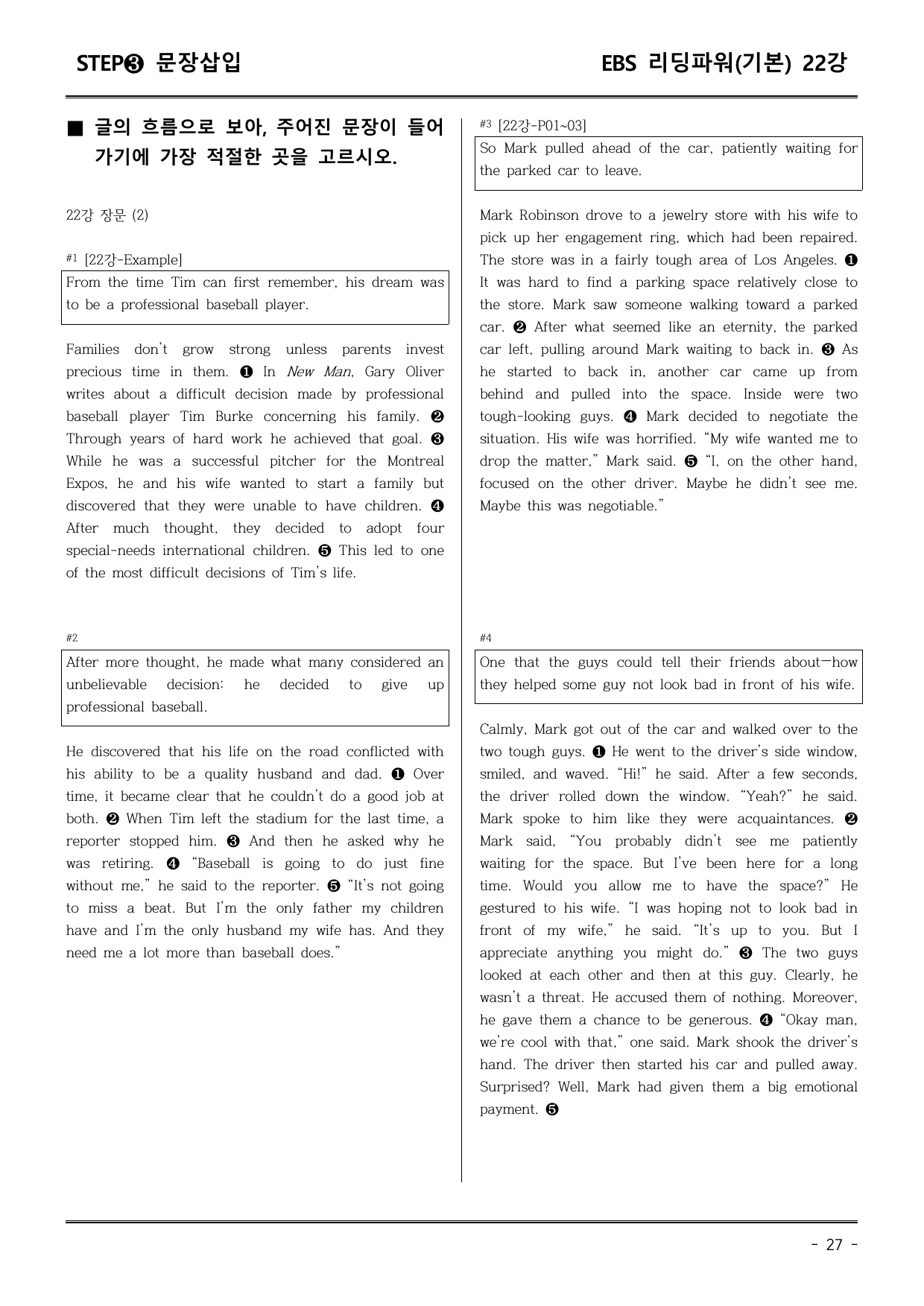 STEP❸ 문장삽입

EBS 리딩파워(기본) 22강

■ 글의 흐름으로 보아, 주어진 문장이 들어가기에 가장 적절한 곳을 고르시오.

22강 장문 (2)

#1 [22강-Example]

From the time Tim can first remember, his dream was to be a professional baseball player.

Families don't grow strong unless parents invest precious time in them. ❶ In New Man, Gary Oliver writes about a difficult decision made by professional baseball player Tim Burke concerning his family. ❷ Through years of hard work he achieved that goal. ❸ While he was a successful pitcher for the Montreal Expos, he and his wife wanted to start a family but discovered that they were unable to have children. ❹ After much thought, they decided to adopt four special-needs international children. ❺ This led to one of the most difficult decisions of Tim's life.

#2

After more thought, he made what many considered an unbelievable decision: he decided to give up professional baseball.

He discovered that his life on the road conflicted with his ability to be a quality husband and dad. ❶ Over time, it became clear that he couldn't do a good job at both. ❷ When Tim left the stadium for the last time, a reporter stopped him. ❸ And then he asked why he was retiring. ❹ "Baseball is going to do just fine without me," he said to the reporter. ❺ "It's not going to miss a beat. But I'm the only father my children have and I'm the only husband my wife has. And they need me a lot more than baseball does."

#3 [22강-P01~03]

So Mark pulled ahead of the car, patiently waiting for the parked car to leave.

Mark Robinson drove to a jewelry store with his wife to pick up her engagement ring, which had been repaired. The store was in a fairly tough area of Los Angeles. ❶ It was hard to find a parking space relatively close to the store. Mark saw someone walking toward a parked car. ❷ After what seemed like an eternity, the parked car left, pulling around Mark waiting to back in. ❸ As he started to back in, another car came up from behind and pulled into the space. Inside were two tough-looking guys. ❹ Mark decided to negotiate the situation. His wife was horrified. "My wife wanted me to drop the matter," Mark said. ❺ "I, on the other hand, focused on the other driver. Maybe he didn't see me. Maybe this was negotiable."

#4

One that the guys could tell their friends about—how they helped some guy not look bad in front of his wife.

Calmly, Mark got out of the car and walked over to the two tough guys. ❶ He went to the driver's side window, smiled, and waved. "Hi!" he said. After a few seconds, the driver rolled down the window. "Yeah?" he said. Mark spoke to him like they were acquaintances. ❷ Mark said, "You probably didn't see me patiently waiting for the space. But I've been here for a long time. Would you allow me to have the space?" He gestured to his wife. "I was hoping not to look bad in front of my wife," he said. "It's up to you. But I appreciate anything you might do." ❸ The two guys looked at each other and then at this guy. Clearly, he wasn't a threat. He accused them of nothing. Moreover, he gave them a chance to be generous. ❹ "Okay man, we're cool with that," one said. Mark shook the driver's hand. The driver then started his car and pulled away. Surprised? Well, Mark had given them a big emotional payment. ❺

- 27 -